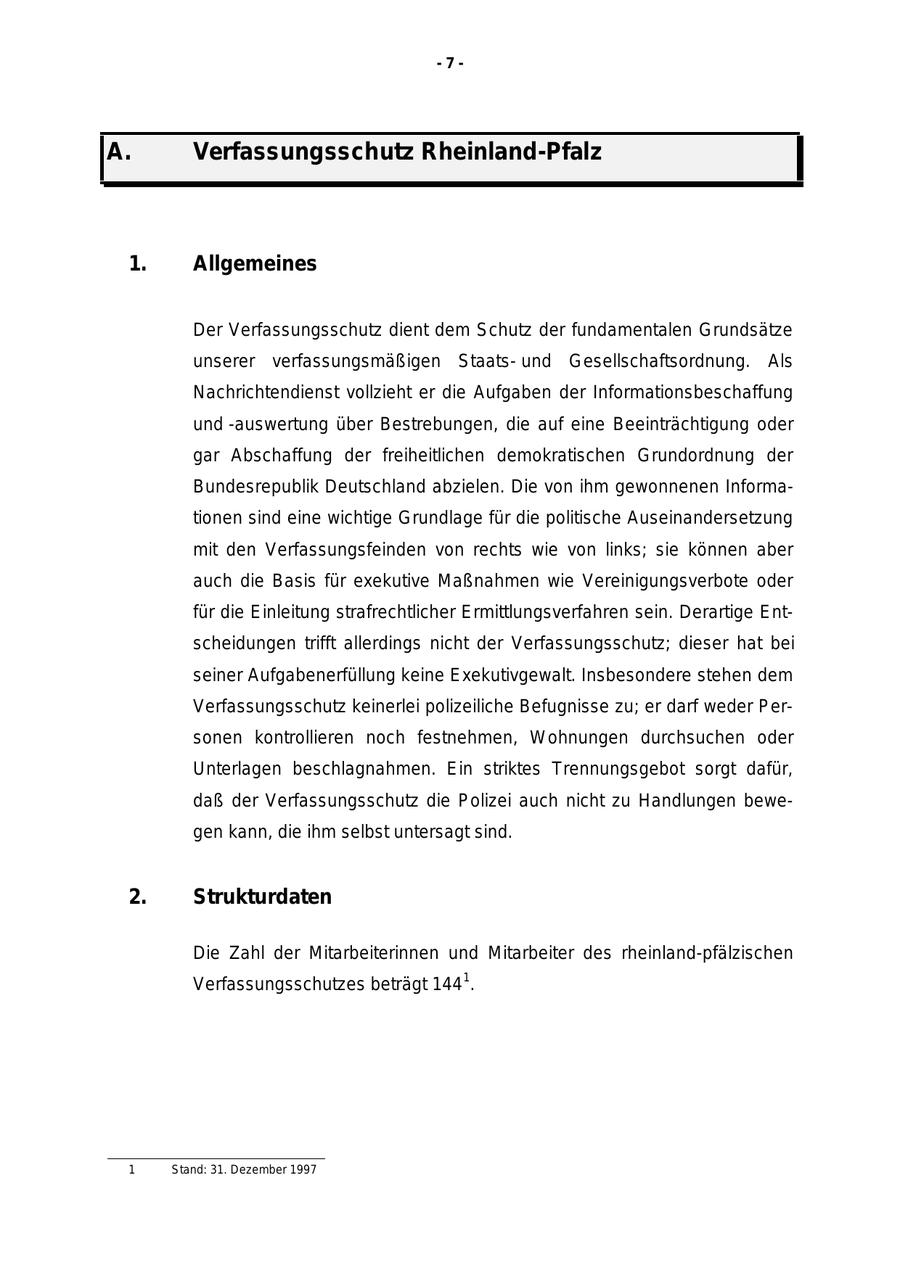 - 7 -

A. Verfassungsschutz Rheinland-Pfalz

1. Allgemeines

Der Verfassungsschutz dient dem Schutz der fundamentalen Grundsätze unserer verfassungsmäßigen Staats- und Gesellschaftsordnung. Als Nachrichtendienst vollzieht er die Aufgaben der Informationsbeschaffung und -auswertung über Bestrebungen, die auf eine Beeinträchtigung oder gar Abschaffung der freiheitlichen demokratischen Grundordnung der Bundesrepublik Deutschland abzielen. Die von ihm gewonnenen Informationen sind eine wichtige Grundlage für die politische Auseinandersetzung mit den Verfassungsfeinden von rechts wie von links; sie können aber auch die Basis für exekutive Maßnahmen wie Vereinigungsverbote oder für die Einleitung strafrechtlicher Ermittlungsverfahren sein. Derartige Entscheidungen trifft allerdings nicht der Verfassungsschutz; dieser hat bei seiner Aufgabenerfüllung keine Exekutivgewalt. Insbesondere stehen dem Verfassungsschutz keinerlei polizeiliche Befugnisse zu; er darf weder Personen kontrollieren noch festnehmen, Wohnungen durchsuchen oder Unterlagen beschlagnahmen. Ein striktes Trennungsgebot sorgt dafür, daß der Verfassungsschutz die Polizei auch nicht zu Handlungen bewegen kann, die ihm selbst untersagt sind.

2. Strukturdaten

Die Zahl der Mitarbeiterinnen und Mitarbeiter des rheinland-pfälzischen Verfassungsschutzes beträgt 144$^1$.

1 Stand: 31. Dezember 1997